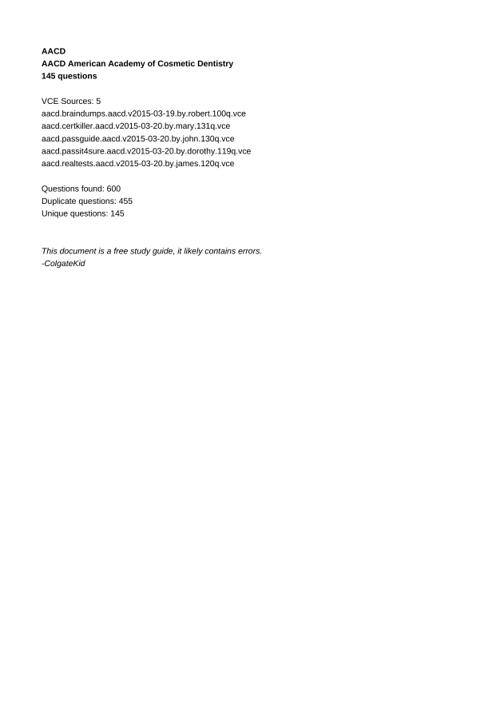 AACD
AACD American Academy of Cosmetic Dentistry
145 questions

VCE Sources: 5
aacd.braindumps.aacd.v2015-03-19.by.robert.100q.vce
aacd.certkiller.aacd.v2015-03-20.by.mary.131q.vce
aacd.passguide.aacd.v2015-03-20.by.john.130q.vce
aacd.passit4sure.aacd.v2015-03-20.by.dorothy.119q.vce
aacd.realtests.aacd.v2015-03-20.by.james.120q.vce

Questions found: 600
Duplicate questions: 455
Unique questions: 145

This document is a free study guide, it likely contains errors.
-ColgateKid